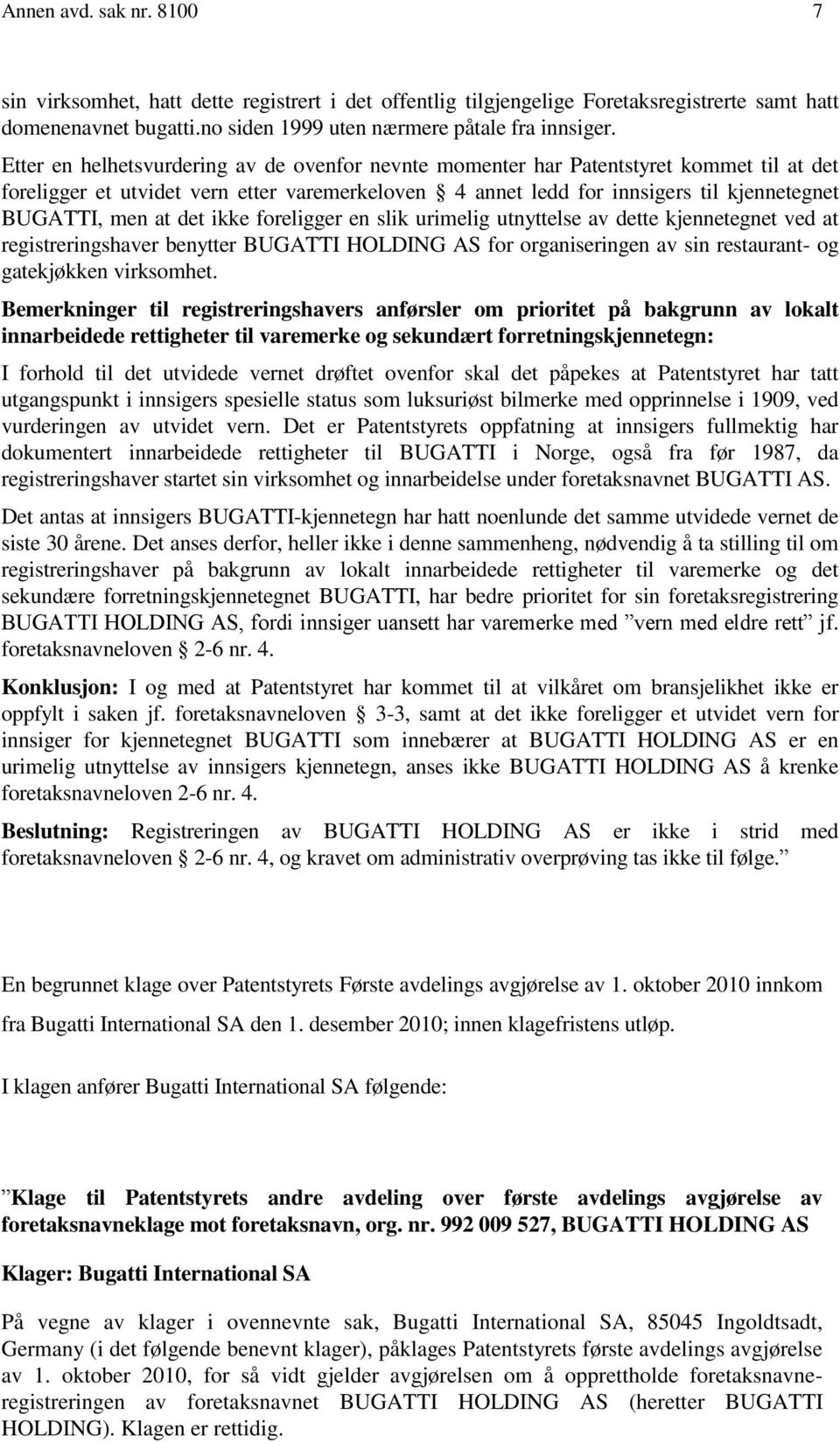 Annen avd. sak nr. 8100 7

sin virksomhet, hatt dette registrert i det offentlig tilgjengelige Foretaksregistrerte samt hatt domenenavnet bugatti.no siden 1999 uten nærmere påtale fra innsiger.

Etter en helhetsvurdering av de ovenfor nevnte momenter har Patentstyret kommet til at det foreligger et utvidet vern etter varemerkeloven § 4 annet ledd for innsigers til kjennetegnet BUGATTI, men at det ikke foreligger en slik urimelig utnyttelse av dette kjennetegnet ved at registreringshaver benytter BUGATTI HOLDING AS for organiseringen av sin restaurant- og gatekjøkken virksomhet.

Bemerkninger til registreringshavers anførsler om prioritet på bakgrunn av lokalt innarbeidede rettigheter til varemerke og sekundært forretningskjennetegn:

I forhold til det utvidede vernet drøftet ovenfor skal det påpekes at Patentstyret har tatt utgangspunkt i innsigers spesielle status som luksuriøst bilmerke med opprinnelse i 1909, ved vurderingen av utvidet vern. Det er Patentstyrets oppfatning at innsigers fullmektig har dokumentert innarbeidede rettigheter til BUGATTI i Norge, også fra før 1987, da registreringshaver startet sin virksomhet og innarbeidelse under foretaksnavnet BUGATTI AS.

Det antas at innsigers BUGATTI-kjennetegn har hatt noenlunde det samme utvidede vernet de siste 30 årene. Det anses derfor, heller ikke i denne sammenheng, nødvendig å ta stilling til om registreringshaver på bakgrunn av lokalt innarbeidede rettigheter til varemerke og det sekundære forretningskjennetegnet BUGATTI, har bedre prioritet for sin foretaksregistrering BUGATTI HOLDING AS, fordi innsiger uansett har varemerke med ”vern med eldre rett” jf. foretaksnavneloven § 2-6 nr. 4.

Konklusjon: I og med at Patentstyret har kommet til at vilkåret om bransjelikhet ikke er oppfylt i saken jf. foretaksnavneloven § 3-3, samt at det ikke foreligger et utvidet vern for innsiger for kjennetegnet BUGATTI som innebærer at BUGATTI HOLDING AS er en urimelig utnyttelse av innsigers kjennetegn, anses ikke BUGATTI HOLDING AS å krenke foretaksnavneloven 2-6 nr. 4.

Beslutning: Registreringen av BUGATTI HOLDING AS er ikke i strid med foretaksnavneloven § 2-6 nr. 4, og kravet om administrativ overprøving tas ikke til følge.”

En begrunnet klage over Patentstyrets Første avdelings avgjørelse av 1. oktober 2010 innkom fra Bugatti International SA den 1. desember 2010; innen klagefristens utløp.

I klagen anfører Bugatti International SA følgende:

”Klage til Patentstyrets andre avdeling over første avdelings avgjørelse av foretaksnavneklage mot foretaksnavn, org. nr. 992 009 527, BUGATTI HOLDING AS

Klager: Bugatti International SA

På vegne av klager i ovennevnte sak, Bugatti International SA, 85045 Ingoldtsadt, Germany (i det følgende benevnt klager), påklages Patentstyrets første avdelings avgjørelse av 1. oktober 2010, for så vidt gjelder avgjørelsen om å opprettholde foretaksnavneregistreringen av foretaksnavnet BUGATTI HOLDING AS (heretter BUGATTI HOLDING). Klagen er rettidig.